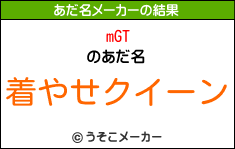 あだ名メーカーの結果

mGT
のあだ名

着やせクイーン

© うそこメーカー